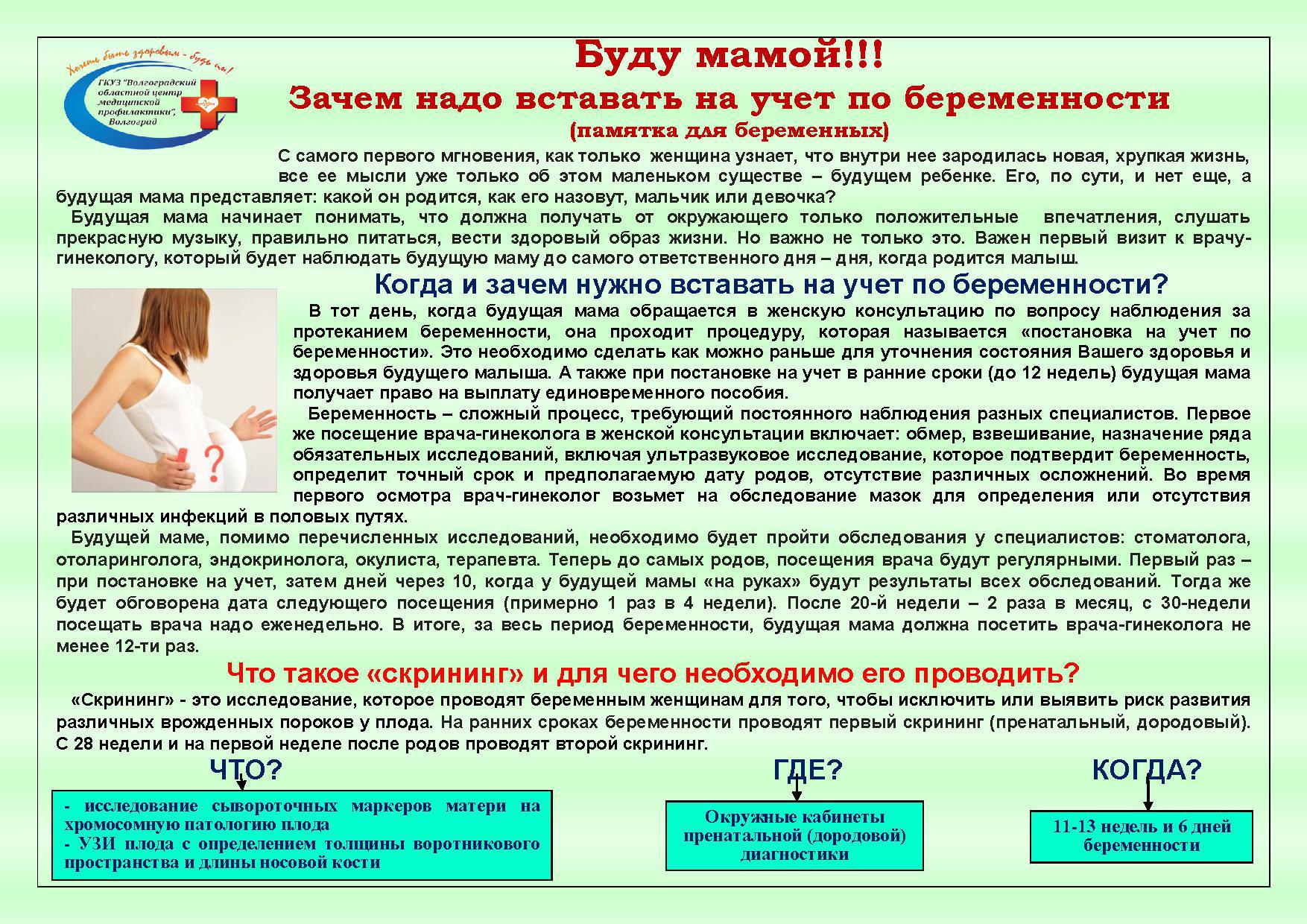 Хочешь быть здоровым - будь им!
ГКУЗ "Волгоградский областной центр медицинской профилактики", Волгоград

Буду мамой!!!
Зачем надо вставать на учет по беременности
(памятка для беременных)

С самого первого мгновения, как только женщина узнает, что внутри нее зародилась новая, хрупкая жизнь, все ее мысли уже только об этом маленьком существе – будущем ребенке. Его, по сути, и нет еще, а будущая мама представляет: какой он родится, как его назовут, мальчик или девочка?

Будущая мама начинает понимать, что должна получать от окружающего только положительные впечатления, слушать прекрасную музыку, правильно питаться, вести здоровый образ жизни. Но важно не только это. Важен первый визит к врачу-гинекологу, который будет наблюдать будущую маму до самого ответственного дня – дня, когда родится малыш.

Когда и зачем нужно вставать на учет по беременности?

В тот день, когда будущая мама обращается в женскую консультацию по вопросу наблюдения за протеканием беременности, она проходит процедуру, которая называется «постановка на учет по беременности». Это необходимо сделать как можно раньше для уточнения состояния Вашего здоровья и здоровья будущего малыша. А также при постановке на учет в ранние сроки (до 12 недель) будущая мама получает право на выплату единовременного пособия.

Беременность – сложный процесс, требующий постоянного наблюдения разных специалистов. Первое же посещение врача-гинеколога в женской консультации включает: обмер, взвешивание, назначение ряда обязательных исследований, включая ультразвуковое исследование, которое подтвердит беременность, определит точный срок и предполагаемую дату родов, отсутствие различных осложнений. Во время первого осмотра врач-гинеколог возьмет на обследование мазок для определения или отсутствия различных инфекций в половых путях.

Будущей маме, помимо перечисленных исследований, необходимо будет пройти обследования у специалистов: стоматолога, отоларинголога, эндокринолога, окулиста, терапевта. Теперь до самых родов, посещения врача будут регулярными. Первый раз – при постановке на учет, затем дней через 10, когда у будущей мамы «на руках» будут результаты всех обследований. Тогда же будет обговорена дата следующего посещения (примерно 1 раз в 4 недели). После 20-й недели – 2 раза в месяц, с 30-недели посещать врача надо еженедельно. В итоге, за весь период беременности, будущая мама должна посетить врача-гинеколога не менее 12-ти раз.

Что такое «скрининг» и для чего необходимо его проводить?

«Скрининг» - это исследование, которое проводят беременным женщинам для того, чтобы исключить или выявить риск развития различных врожденных пороков у плода. На ранних сроках беременности проводят первый скрининг (пренатальный, дородовый). С 28 недели и на первой неделе после родов проводят второй скрининг.

ЧТО?
- исследование сывороточных маркеров матери на хромосомную патологию плода
- УЗИ плода с определением толщины воротникового пространства и длины носовой кости

ГДЕ?
Окружные кабинеты пренатальной (дородовой) диагностики

КОГДА?
11-13 недель и 6 дней беременности